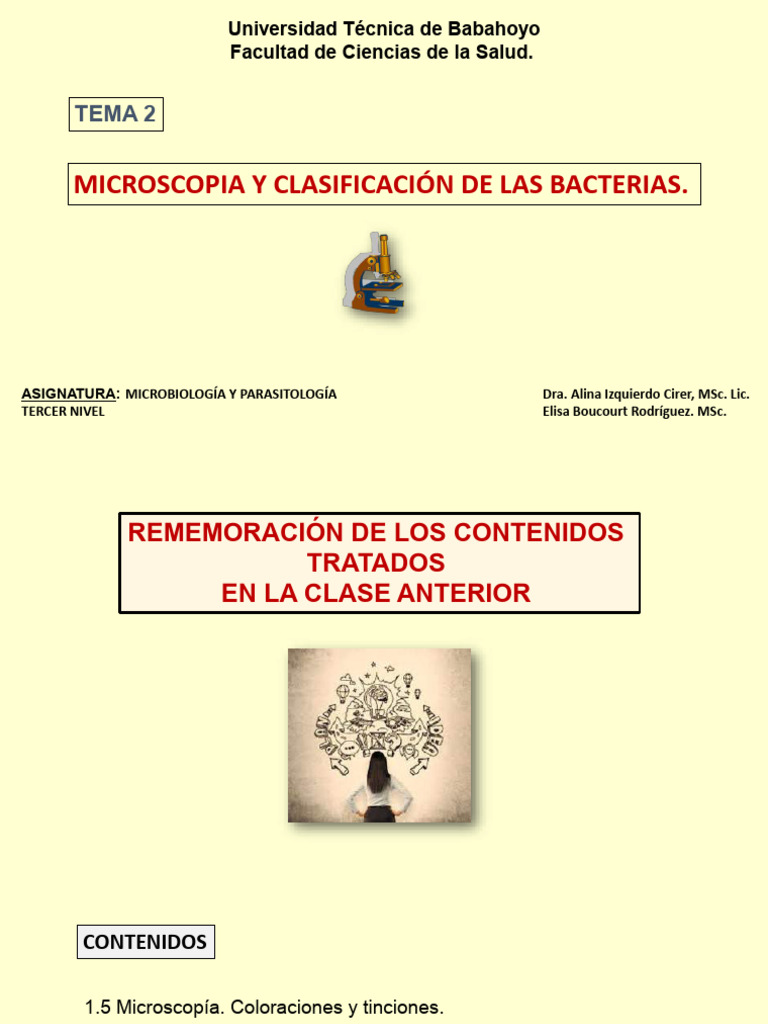 Universidad Técnica de Babahoyo
Facultad de Ciencias de la Salud.

TEMA 2

MICROSCOPIA Y CLASIFICACIÓN DE LAS BACTERIAS.

ASIGNATURA: MICROBIOLOGÍA Y PARASITOLOGÍA
TERCER NIVEL

Dra. Alina Izquierdo Cirer, MSc. Lic.
Elisa Boucourt Rodríguez. MSc.

REMEMORACIÓN DE LOS CONTENIDOS TRATADOS
EN LA CLASE ANTERIOR

CONTENIDOS

1.5 Microscopía. Coloraciones y tinciones.